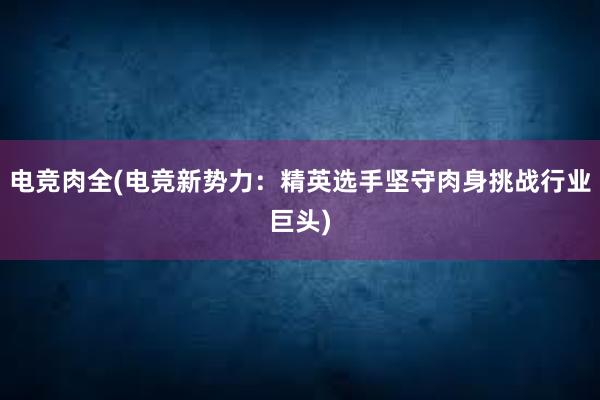 电竞肉全(电竞新势力：精英选手坚守肉身挑战行业巨头)